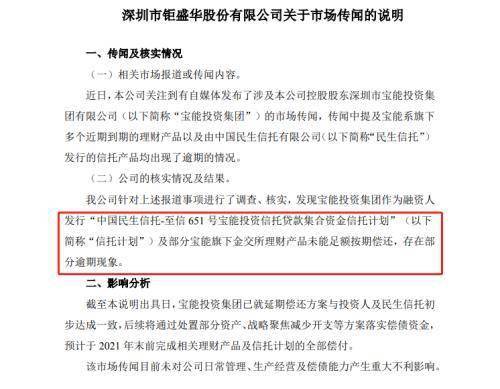 深圳市钜盛华股份有限公司关于市场传闻的说明

一、传闻及核实情况

（一）相关市场报道或传闻内容。

近日，本公司关注到有自媒体发布了涉及本公司控股股东深圳市宝能投资集团有限公司（以下简称“宝能投资集团”）的市场传闻，传闻中提及宝能系旗下多个近期到期的理财产品以及由中国民生信托有限公司(以下简称“民生信托”)发行的信托产品均出现了逾期的情况。

（二）公司的核实情况及结果。

我公司针对上述报道事项进行了调查、核实，发现宝能投资集团作为融资人发行“中国民生信托-至信 651 号宝能投资信托贷款集合资金信托计划”（以下简称“信托计划”）及部分宝能旗下金交所理财产品未能足额按期偿还，存在部分逾期现象。

二、影响分析

截至本说明出具日，宝能投资集团已就延期偿还方案与投资人及民生信托初步达成一致，后续将通过处置部分资产、战略聚焦减少开支等方案落实偿债资金，预计于 2021 年末前完成相关理财产品及信托计划的全部偿付。

该市场传闻目前未对公司日常管理、生产经营及偿债能力产生重大不利影响。